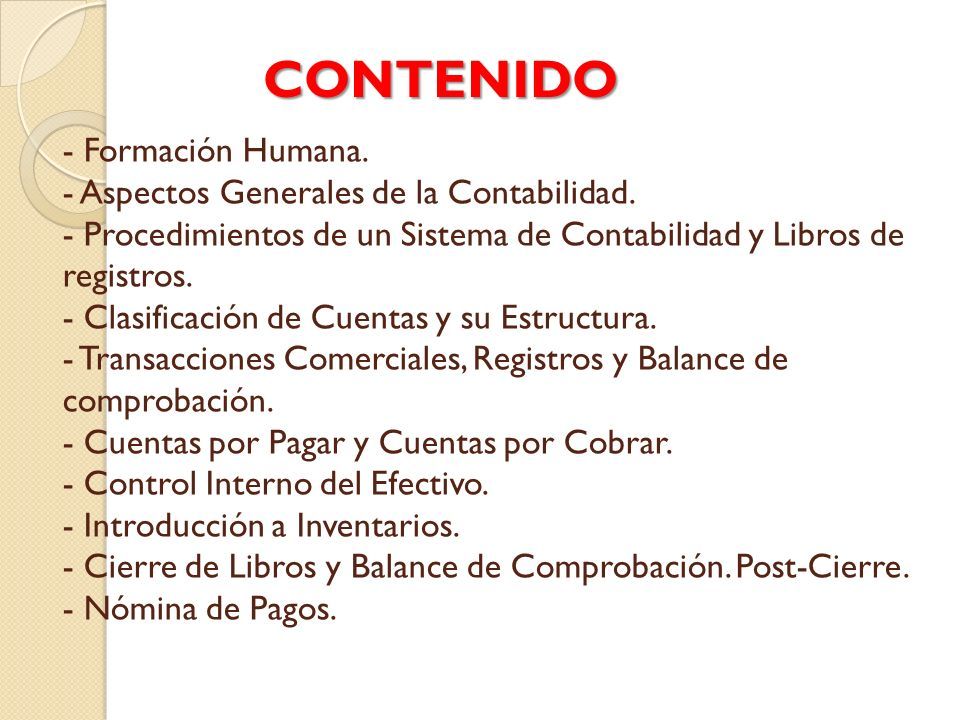 CONTENIDO

- Formación Humana.
- Aspectos Generales de la Contabilidad.
- Procedimientos de un Sistema de Contabilidad y Libros de registros.
- Clasificación de Cuentas y su Estructura.
- Transacciones Comerciales, Registros y Balance de comprobación.
- Cuentas por Pagar y Cuentas por Cobrar.
- Control Interno del Efectivo.
- Introducción a Inventarios.
- Cierre de Libros y Balance de Comprobación. Post-Cierre.
- Nómina de Pagos.